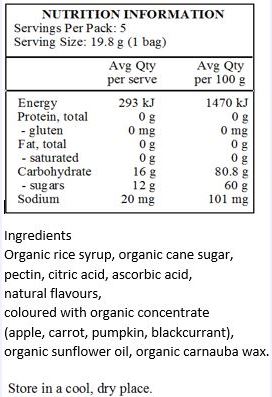 NUTRITION INFORMATION
Servings Per Pack: 5
Serving Size: 19.8 g (1 bag)

| | Avg Qty per serve | Avg Qty per 100 g |
|---|---|---|
| Energy | 293 kJ | 1470 kJ |
| Protein, total | 0 g | 0 g |
| - gluten | 0 mg | 0 mg |
| Fat, total | 0 g | 0 g |
| - saturated | 0 g | 0 g |
| Carbohydrate | 16 g | 80.8 g |
| - sugars | 12 g | 60 g |
| Sodium | 20 mg | 101 mg |

Ingredients
Organic rice syrup, organic cane sugar, pectin, citric acid, ascorbic acid, natural flavours, coloured with organic concentrate (apple, carrot, pumpkin, blackcurrant), organic sunflower oil, organic carnauba wax.

Store in a cool, dry place.